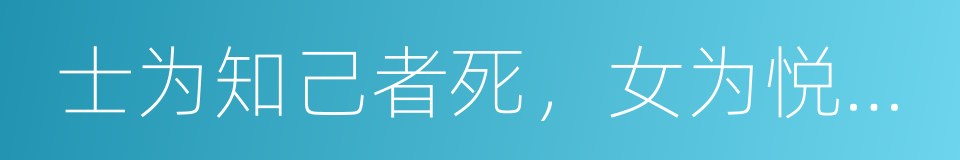 士为知己者死，女为悦...